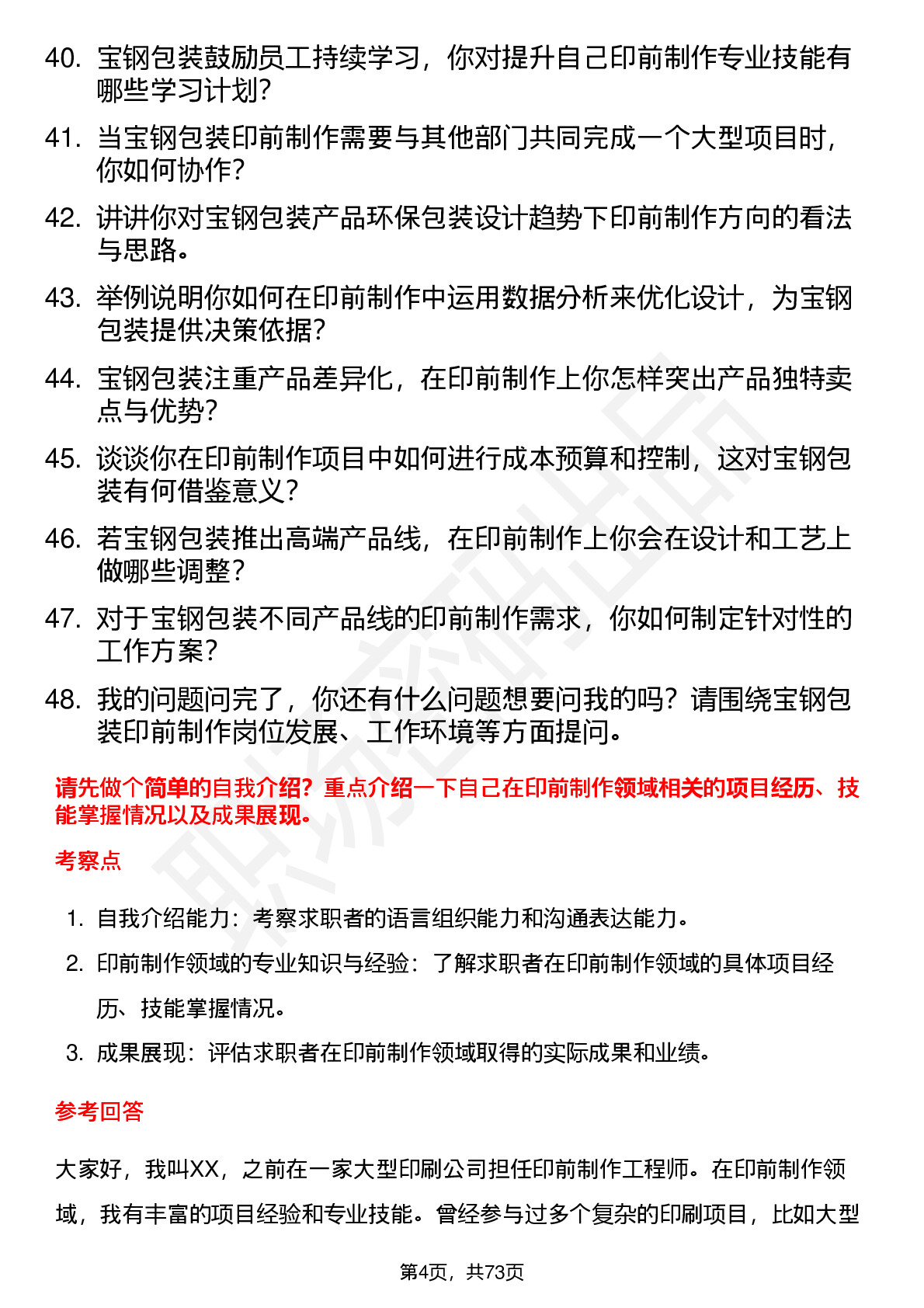 40. 宝钢包装鼓励员工持续学习，你对提升自己印前制作专业技能有哪些学习计划？

41. 当宝钢包装印前制作需要与其他部门共同完成一个大型项目时，你如何协作？

42. 讲讲你对宝钢包装产品环保包装设计趋势下印前制作方向的看法与思路。

43. 举例说明你如何在印前制作中运用数据分析来优化设计，为宝钢包装提供决策依据？

44. 宝钢包装注重产品差异化，在印前制作上你怎样突出产品独特卖点与优势？

45. 谈谈你在印前制作项目中如何进行成本预算和控制，这对宝钢包装有何借鉴意义？

46. 若宝钢包装推出高端产品线，在印前制作上你会在设计和工艺上做哪些调整？

47. 对于宝钢包装不同产品线的印前制作需求，你如何制定针对性的工作方案？

48. 我的问题问完了，你还有什么问题想要问我的吗？请围绕宝钢包装印前制作岗位发展、工作环境等方面提问。

请先做个简单的自我介绍？重点介绍一下自己在印前制作领域相关的项目经历、技能掌握情况以及成果展现。

考察点

1. 自我介绍能力：考察求职者的语言组织能力和沟通表达能力。

2. 印前制作领域的专业知识与经验：了解求职者在印前制作领域的具体项目经历、技能掌握情况。

3. 成果展现：评估求职者在印前制作领域取得的实际成果和业绩。

参考回答

大家好，我叫XX，之前在一家大型印刷公司担任印前制作工程师。在印前制作领域，我有丰富的项目经验和专业技能。曾经参与过多个复杂的印刷项目，比如大型

第4页，共73页